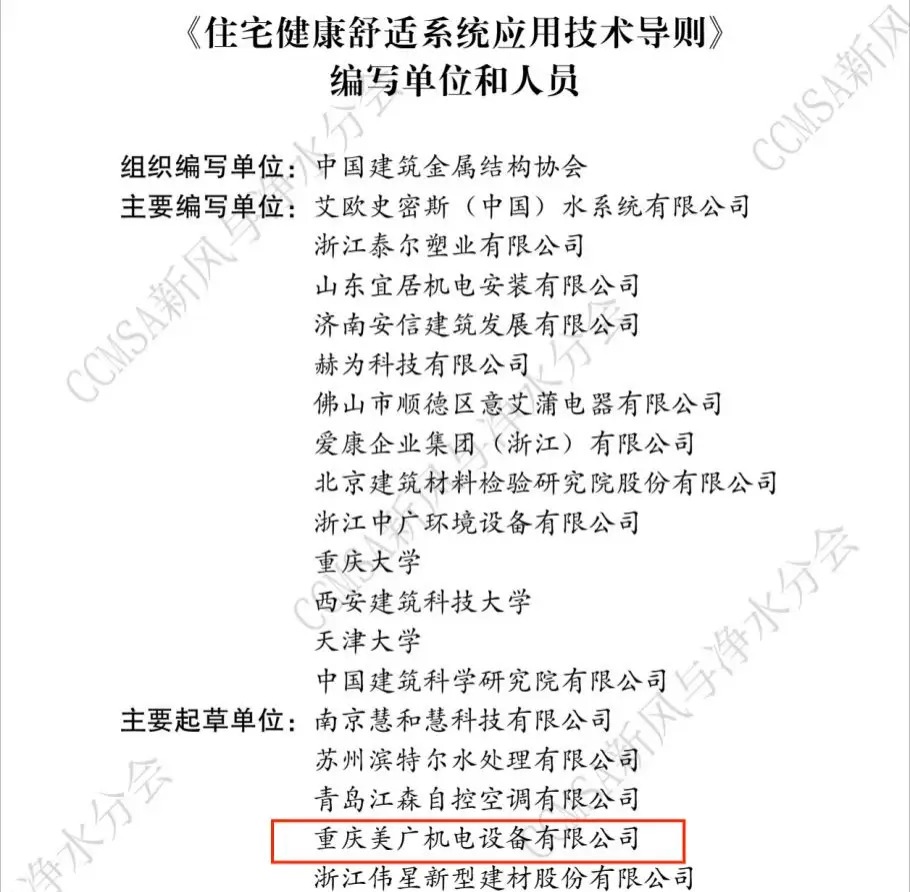 《住宅健康舒适系统应用技术导则》
编写单位和人员

组织编写单位：中国建筑金属结构协会
主要编写单位：艾欧史密斯（中国）水系统有限公司
浙江泰尔塑业有限公司
山东宜居机电安装有限公司
济南安信建筑发展有限公司
赫为科技有限公司
佛山市顺德区意艾蒲电器有限公司
爱康企业集团（浙江）有限公司
北京建筑材料检验研究院股份有限公司
浙江中广环境设备有限公司
重庆大学
西安建筑科技大学
天津大学
中国建筑科学研究院有限公司
主要起草单位：南京慧和慧科技有限公司
苏州滨特尔水处理有限公司
青岛江森自控空调有限公司
重庆美广机电设备有限公司
浙江伟星新型建材股份有限公司

CCMSA新风与净水分会